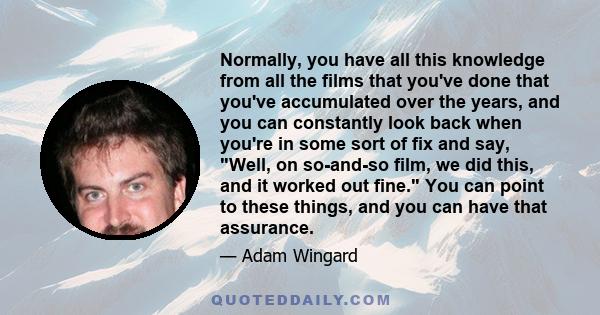 Normally, you have all this knowledge from all the films that you've done that you've accumulated over the years, and you can constantly look back when you're in some sort of fix and say, "Well, on so-and-so film, we did this, and it worked out fine." You can point to these things, and you can have that assurance.

— Adam Wingard

QUOTEDDAILY.COM